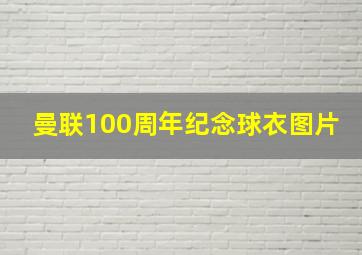 曼联100周年纪念球衣图片